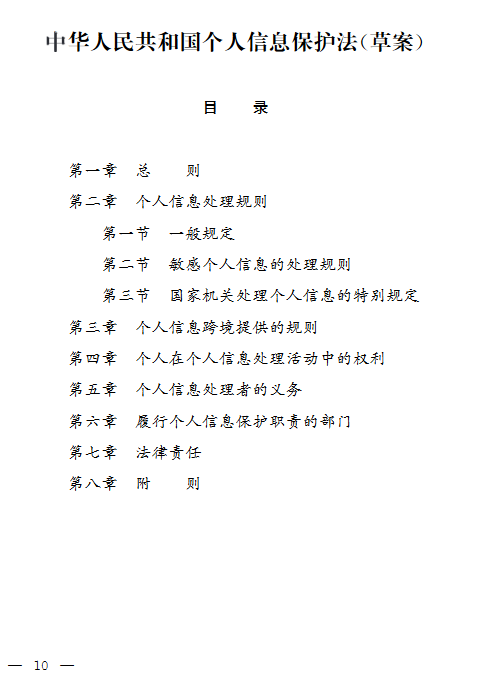 中华人民共和国个人信息保护法（草案）

目　录

第一章　总　　则
第二章　个人信息处理规则
第一节　一般规定
第二节　敏感个人信息的处理规则
第三节　国家机关处理个人信息的特别规定
第三章　个人信息跨境提供的规则
第四章　个人在个人信息处理活动中的权利
第五章　个人信息处理者的义务
第六章　履行个人信息保护职责的部门
第七章　法律责任
第八章　附　　则

— 10 —